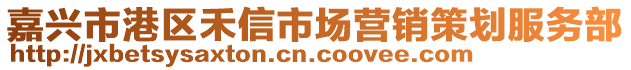 嘉兴市港区禾信市场营销策划服务部
http://jxbetsysaxton.cn.coovee.com